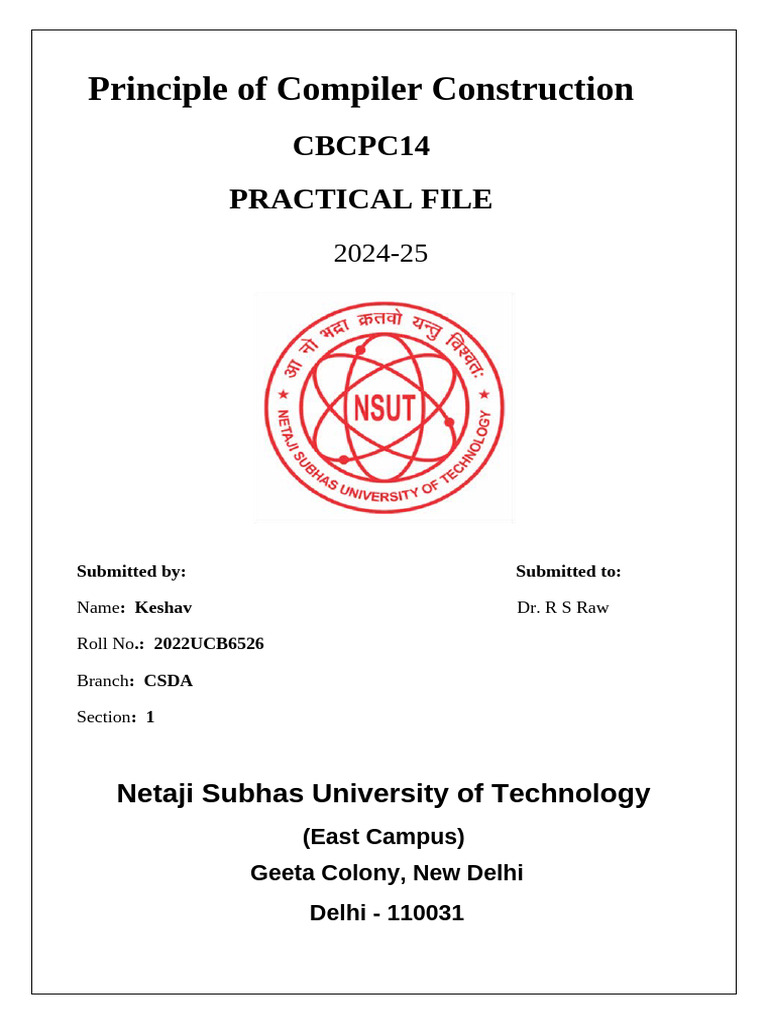 Principle of Compiler Construction

CBCPC14

PRACTICAL FILE

2024-25

आ नो भद्रा क्रतवो यन्तु विश्वतः

NSUT

NETAJI SUBHAS UNIVERSITY OF TECHNOLOGY

Submitted by:

Name: Keshav

Roll No.: 2022UCB6526

Branch: CSDA

Section: 1

Submitted to:

Dr. R S Raw

Netaji Subhas University of Technology

(East Campus)

Geeta Colony, New Delhi

Delhi - 110031